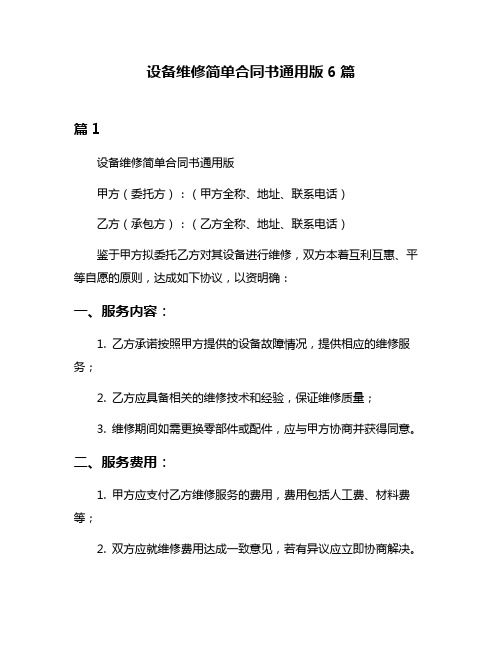 设备维修简单合同书通用版 6 篇

篇 1

设备维修简单合同书通用版

甲方（委托方）：（甲方全称、地址、联系电话）

乙方（承包方）：（乙方全称、地址、联系电话）

鉴于甲方拟委托乙方对其设备进行维修，双方本着互利互惠、平等自愿的原则，达成如下协议，以资明确：

一、服务内容：

1. 乙方承诺按照甲方提供的设备故障情况，提供相应的维修服务；

2. 乙方应具备相关的维修技术和经验，保证维修质量；

3. 维修期间如需更换零部件或配件，应与甲方协商并获得同意。

二、服务费用：

1. 甲方应支付乙方维修服务的费用，费用包括人工费、材料费等；

2. 双方应就维修费用达成一致意见，若有异议应立即协商解决。